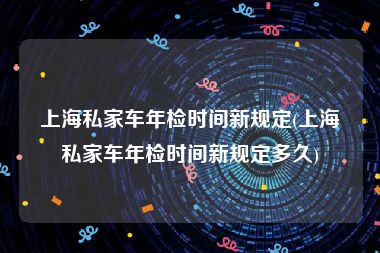 上海私家车年检时间新规定(上海私家车年检时间新规定多久)